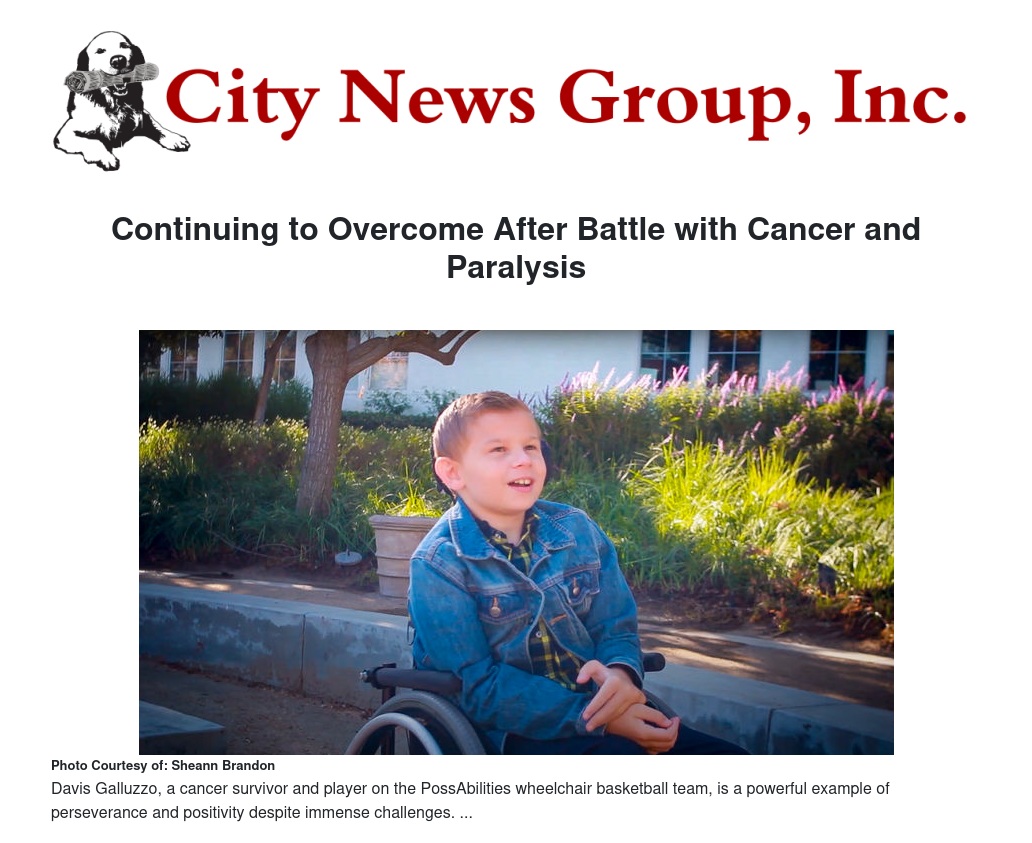 City News Group, Inc.

Continuing to Overcome After Battle with Cancer and Paralysis

Photo Courtesy of: Sheann Brandon

Davis Galluzzo, a cancer survivor and player on the PossAbilities wheelchair basketball team, is a powerful example of perseverance and positivity despite immense challenges. ...